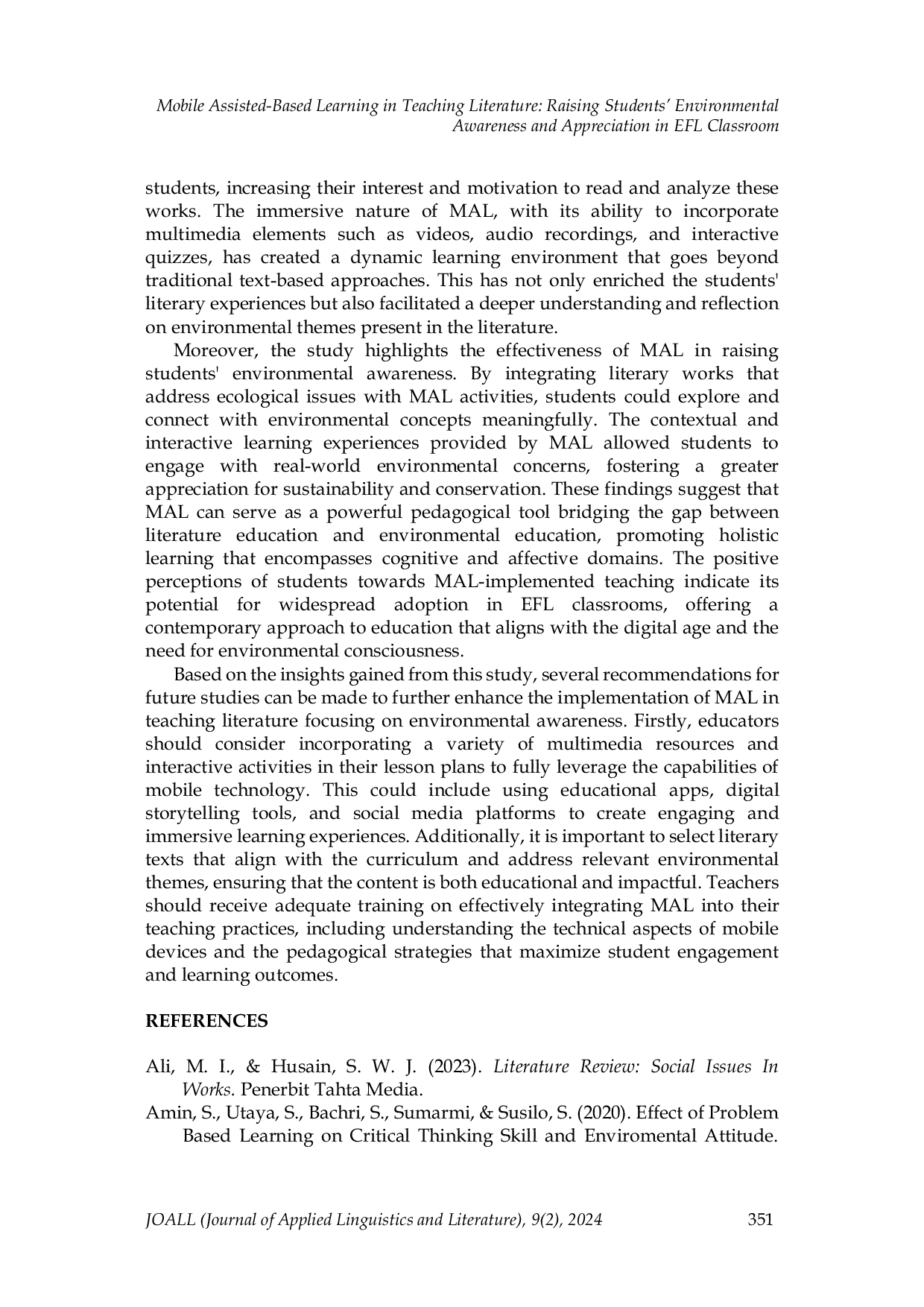 Mobile Assisted-Based Learning in Teaching Literature: Raising Students' Environmental Awareness and Appreciation in EFL Classroom

students, increasing their interest and motivation to read and analyze these works. The immersive nature of MAL, with its ability to incorporate multimedia elements such as videos, audio recordings, and interactive quizzes, has created a dynamic learning environment that goes beyond traditional text-based approaches. This has not only enriched the students' literary experiences but also facilitated a deeper understanding and reflection on environmental themes present in the literature.

Moreover, the study highlights the effectiveness of MAL in raising students' environmental awareness. By integrating literary works that address ecological issues with MAL activities, students could explore and connect with environmental concepts meaningfully. The contextual and interactive learning experiences provided by MAL allowed students to engage with real-world environmental concerns, fostering a greater appreciation for sustainability and conservation. These findings suggest that MAL can serve as a powerful pedagogical tool bridging the gap between literature education and environmental education, promoting holistic learning that encompasses cognitive and affective domains. The positive perceptions of students towards MAL-implemented teaching indicate its potential for widespread adoption in EFL classrooms, offering a contemporary approach to education that aligns with the digital age and the need for environmental consciousness.

Based on the insights gained from this study, several recommendations for future studies can be made to further enhance the implementation of MAL in teaching literature focusing on environmental awareness. Firstly, educators should consider incorporating a variety of multimedia resources and interactive activities in their lesson plans to fully leverage the capabilities of mobile technology. This could include using educational apps, digital storytelling tools, and social media platforms to create engaging and immersive learning experiences. Additionally, it is important to select literary texts that align with the curriculum and address relevant environmental themes, ensuring that the content is both educational and impactful. Teachers should receive adequate training on effectively integrating MAL into their teaching practices, including understanding the technical aspects of mobile devices and the pedagogical strategies that maximize student engagement and learning outcomes.

REFERENCES

Ali, M. I., & Husain, S. W. J. (2023). Literature Review: Social Issues In Works. Penerbit Tahta Media.

Amin, S., Utaya, S., Bachri, S., Sumarmi, & Susilo, S. (2020). Effect of Problem Based Learning on Critical Thinking Skill and Enviromental Attitude.

JOALL (Journal of Applied Linguistics and Literature), 9(2), 2024 351